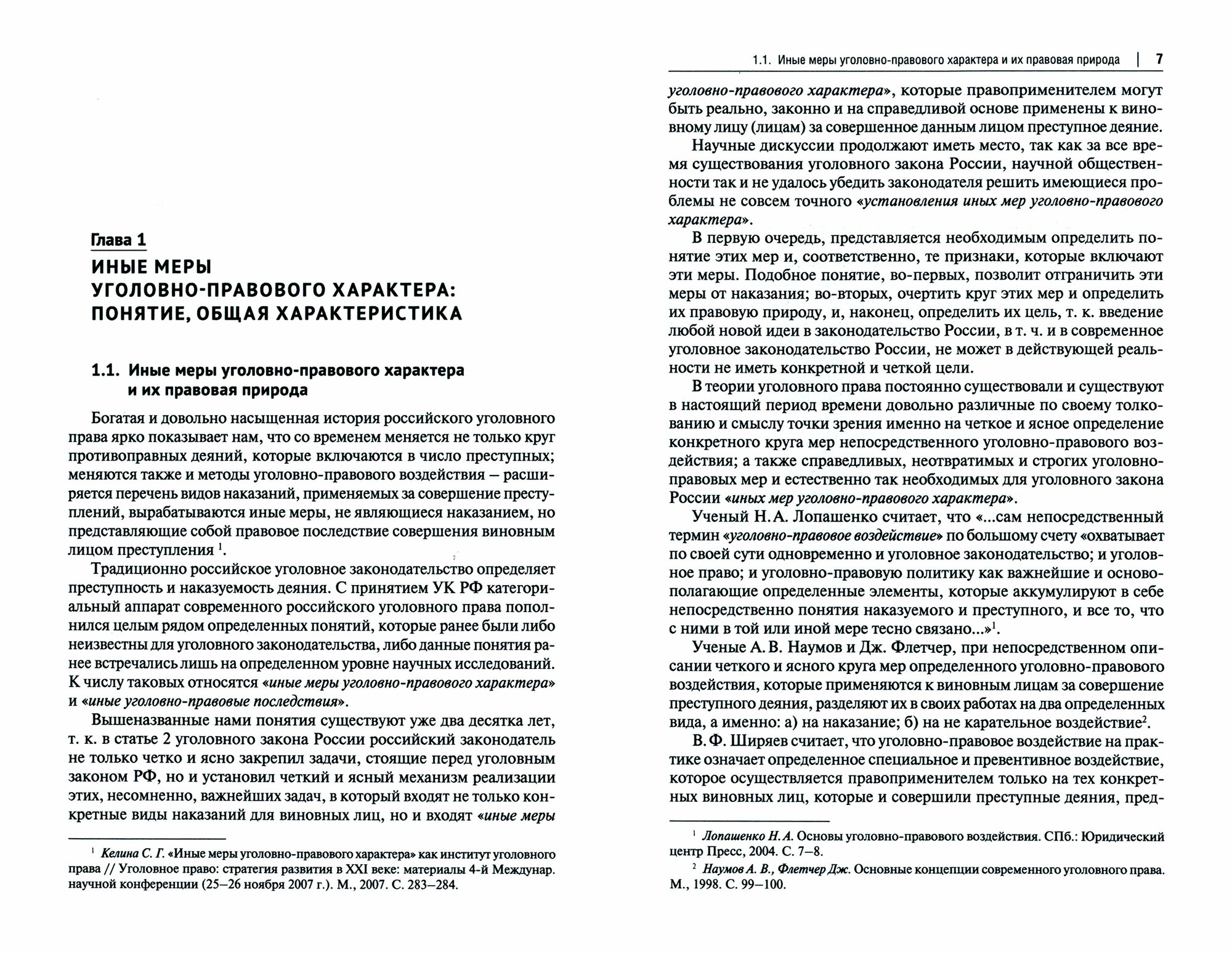 Глава 1

ИНЫЕ МЕРЫ УГОЛОВНО-ПРАВОВОГО ХАРАКТЕРА: ПОНЯТИЕ, ОБЩАЯ ХАРАКТЕРИСТИКА

1.1. Иные меры уголовно-правового характера и их правовая природа

Богатая и довольно насыщенная история российского уголовного права ярко показывает нам, что со временем меняется не только круг противоправных деяний, которые включаются в число преступных; меняются также и методы уголовно-правового воздействия — расширяется перечень видов наказаний, применяемых за совершение преступлений, вырабатываются иные меры, не являющиеся наказанием, но представляющие собой правовое последствие совершения виновным лицом преступления $^1$.

Традиционно российское уголовное законодательство определяет преступность и наказуемость деяния. С принятием УК РФ категориальный аппарат современного российского уголовного права пополнился целым рядом определенных понятий, которые ранее были либо неизвестны для уголовного законодательства, либо данные понятия ранее встречались лишь на определенном уровне научных исследований. К числу таковых относятся «иные меры уголовно-правового характера» и «иные уголовно-правовые последствия».

Вышеназванные нами понятия существуют уже два десятка лет, т. к. в статье 2 уголовного закона России российский законодатель не только четко и ясно закрепил задачи, стоящие перед уголовным законом РФ, но и установил четкий и ясный механизм реализации этих, несомненно, важнейших задач, в который входят не только конкретные виды наказаний для виновных лиц, но и входят «иные меры

$^1$ Келина С. Г. «Иные меры уголовно-правового характера» как институт уголовного права // Уголовное право: стратегия развития в XXI веке: материалы 4-й Междунар. научной конференции (25–26 ноября 2007 г.). М., 2007. С. 283–284.

1.1. Иные меры уголовно-правового характера и их правовая природа | 7

уголовно-правового характера», которые правоприменителем могут быть реально, законно и на справедливой основе применены к виновному лицу (лицам) за совершенное данным лицом преступное деяние.

Научные дискуссии продолжают иметь место, так как за все время существования уголовного закона России, научной общественности так и не удалось убедить законодателя решить имеющиеся проблемы не совсем точного «установления иных мер уголовно-правового характера».

В первую очередь, представляется необходимым определить понятие этих мер и, соответственно, те признаки, которые включают эти меры. Подобное понятие, во-первых, позволит отграничить эти меры от наказания; во-вторых, очертить круг этих мер и определить их правовую природу, и, наконец, определить их цель, т. к. введение любой новой идеи в законодательство России, в т. ч. и в современное уголовное законодательство России, не может в действующей реальности не иметь конкретной и четкой цели.

В теории уголовного права постоянно существовали и существуют в настоящий период времени довольно различные по своему толкованию и смыслу точки зрения именно на четкое и ясное определение конкретного круга мер непосредственного уголовно-правового воздействия; а также справедливых, неотвратимых и строгих уголовно-правовых мер и естественно так необходимых для уголовного закона России «иных мер уголовно-правового характера».

Ученый Н. А. Лопашенко считает, что «...сам непосредственный термин «уголовно-правовое воздействие» по большому счету «охватывает по своей сути одновременно и уголовное законодательство; и уголовное право; и уголовно-правовую политику как важнейшие и основополагающие определенные элементы, которые аккумулируют в себе непосредственно понятия наказуемого и преступного, и все то, что с ними в той или иной мере тесно связано...»$^1$.

Ученые А. В. Наумов и Дж. Флетчер, при непосредственном описании четкого и ясного круга мер определенного уголовно-правового воздействия, которые применяются к виновным лицам за совершение преступного деяния, разделяют их в своих работах на два определенных вида, а именно: а) на наказание; б) на не карательное воздействие$^2$.

В. Ф. Ширяев считает, что уголовно-правовое воздействие на практике означает определенное специальное и превентивное воздействие, которое осуществляется правоприменителем только на тех конкретных виновных лиц, которые и совершили преступные деяния, пред-

$^1$ Лопашенко Н. А. Основы уголовно-правового воздействия. СПб.: Юридический центр Пресс, 2004. С. 7–8.

$^2$ Наумов А. В., Флетчер Дж. Основные концепции современного уголовного права. М., 1998. С. 99–100.